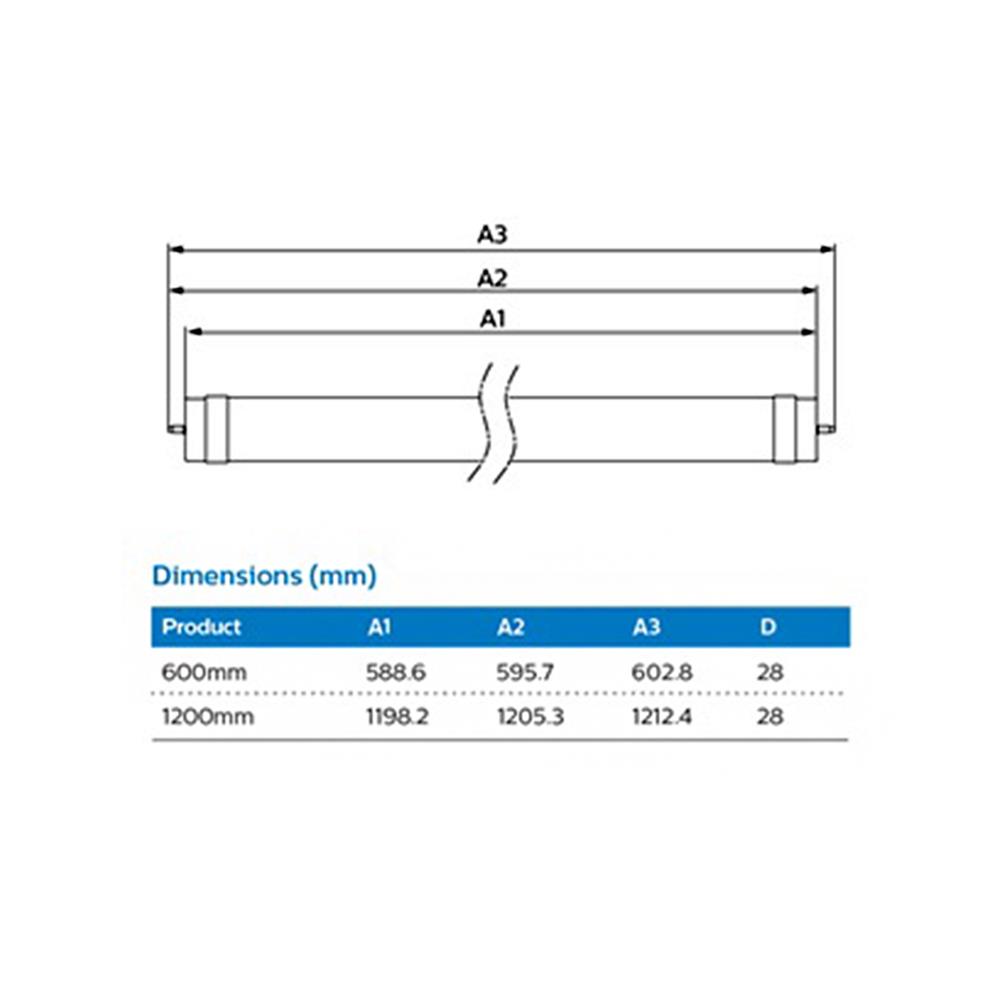 A3
A2
A1

Dimensions (mm)

| Product | A1 | A2 | A3 | D |
|---|---|---|---|---|
| 600mm | 588.6 | 595.7 | 602.8 | 28 |
| 1200mm | 1198.2 | 1205.3 | 1212.4 | 28 |